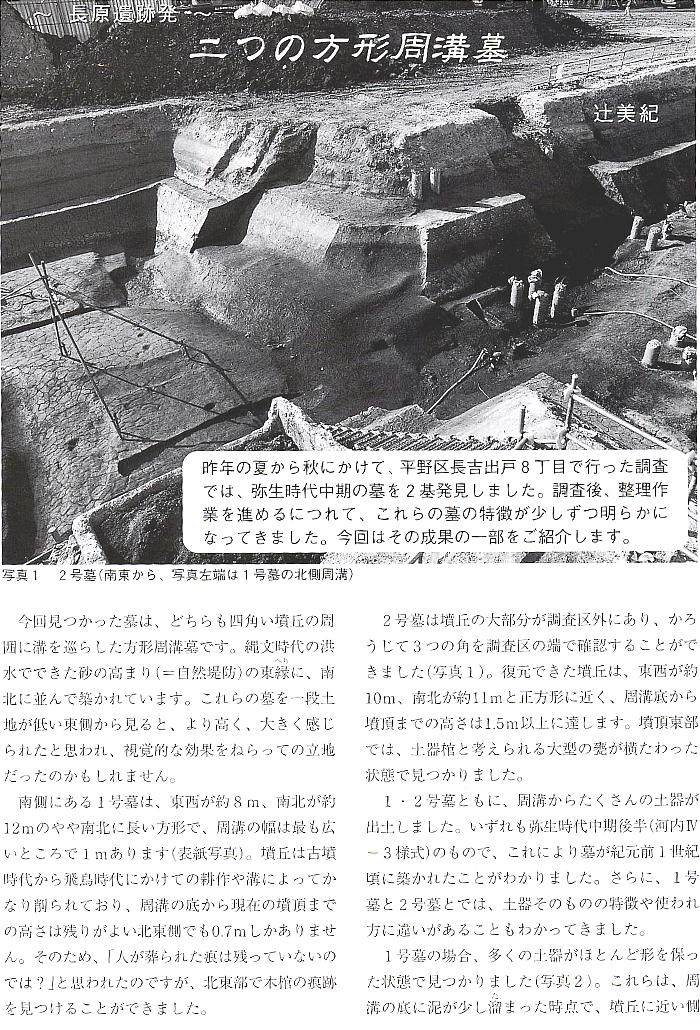 ～ 長原遺跡発 ～

二つの方形周溝墓

辻美紀

昨年の夏から秋にかけて、平野区長吉出戸８丁目で行った調査では、弥生時代中期の墓を２基発見しました。調査後、整理作業を進めるにつれて、これらの墓の特徴が少しずつ明らかになってきました。今回はその成果の一部をご紹介します。

写真１　２号墓（南東から、写真左端は１号墓の北側周溝）

今回見つかった墓は、どちらも四角い墳丘の周囲に溝を巡らした方形周溝墓です。縄文時代の洪水でできた砂の高まり（＝自然堤防）の東縁に、南北に並んで築かれています。これらの墓を一段土地が低い東側から見ると、より高く、大きく感じられたと思われ、視覚的な効果をねらっての立地だったのかもしれません。

南側にある１号墓は、東西が約８m、南北が約12mのやや南北に長い方形で、周溝の幅は最も広いところで１mあります（表紙写真）。墳丘は古墳時代から飛鳥時代にかけての耕作や溝によってかなり削られており、周溝の底から現在の墳頂までの高さは残りがよい北東側でも0.7mしかありません。そのため、「人が葬られた痕は残っていないのでは？」と思われたのですが、北東部で木棺の痕跡を見つけることができました。

２号墓は墳丘の大部分が調査区外にあり、かろうじて３つの角を調査区の端で確認することができました（写真１）。復元できた墳丘は、東西が約10m、南北が約11mと正方形に近く、周溝底から墳頂までの高さは1.5m以上に達します。墳頂東部では、土器棺と考えられる大型の甕が横たわった状態で見つかりました。

１・２号墓ともに、周溝からたくさんの土器が出土しました。いずれも弥生時代中期後半（河内Ⅳ－３様式）のもので、これにより墓が紀元前１世紀頃に築かれたことがわかりました。さらに、１号墓と２号墓とでは、土器そのものの特徴や使われ方に違いがあることもわかってきました。

１号墓の場合、多くの土器がほとんど形を保った状態で見つかりました（写真２）。これらは、周溝の底に泥が少し溜まった時点で、墳丘に近い側